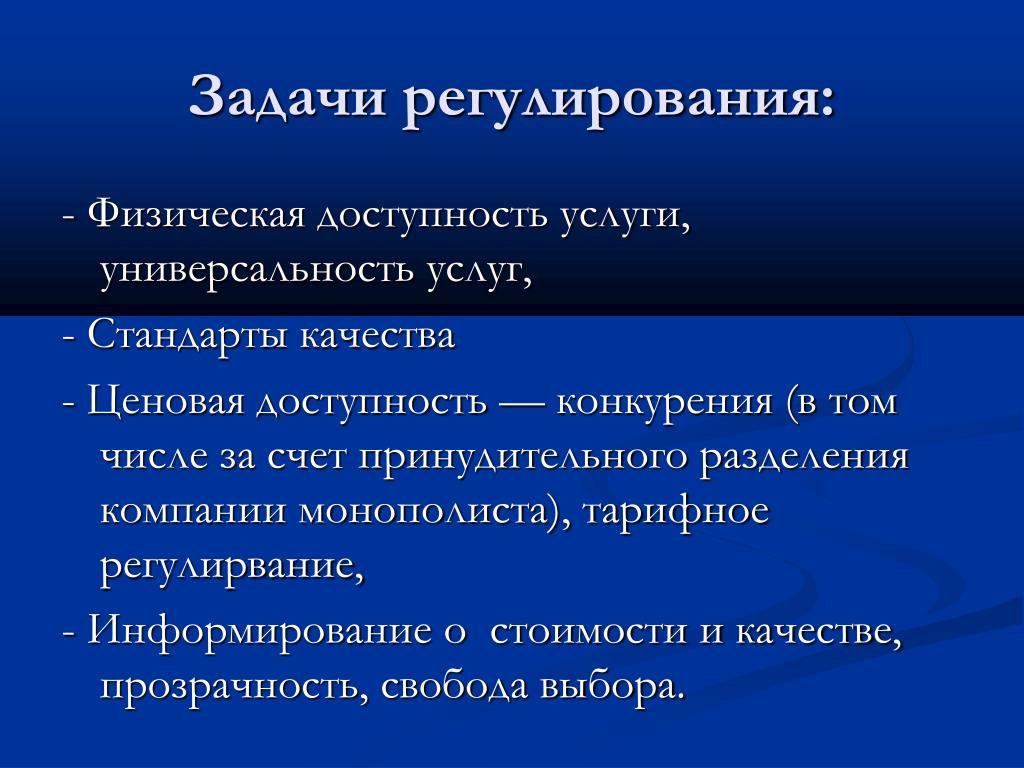 Задачи регулирования:

- Физическая доступность услуги, универсальность услуг,

- Стандарты качества

- Ценовая доступность — конкурения (в том числе за счет принудительного разделения компании монополиста), тарифное регулирвание,

- Информирование о  стоимости и качестве, прозрачность, свобода выбора.